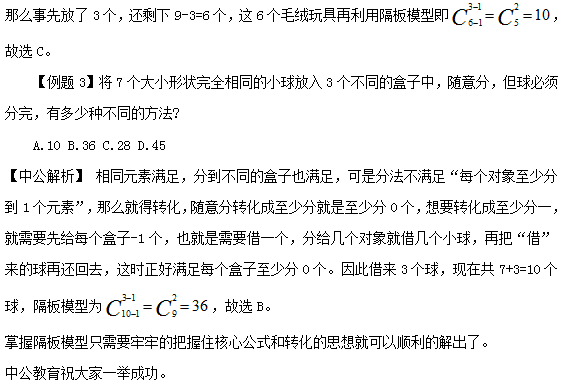 那么事先放了 3 个，还剩下 9-3=6 个，这 6 个毛绒玩具再利用隔板模型即 $C_{6-1}^{3-1}=C_5^2=10$，故选 C。

【例题 3】将 7 个大小形状完全相同的小球放入 3 个不同的盒子中，随意分，但球必须分完，有多少种不同的方法?

A.10 B.36 C.28 D.45

【中公解析】 相同元素满足，分到不同的盒子也满足，可是分法不满足“每个对象至少分到 1 个元素”，那么就得转化，随意分转化成至少分就是至少分 0 个，想要转化成至少分一，就需要先给每个盒子-1 个，也就是需要借一个，分给几个对象就借几个小球，再把“借”来的球再还回去，这时正好满足每个盒子至少分 0 个。因此借来 3 个球，现在共 7+3=10 个球，隔板模型为 $C_{10-1}^{3-1}=C_9^2=36$，故选 B。

掌握隔板模型只需要牢牢的把握住核心公式和转化的思想就可以顺利的解出了。

中公教育祝大家一举成功。